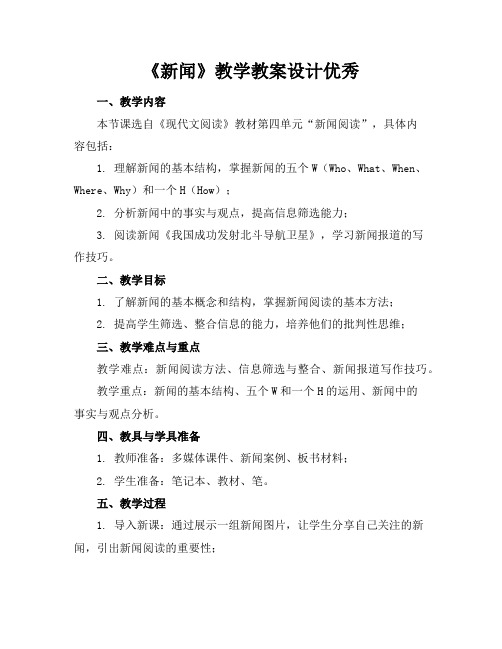 《新闻》教学教案设计优秀

一、教学内容

本节课选自《现代文阅读》教材第四单元“新闻阅读”，具体内容包括：

1. 理解新闻的基本结构，掌握新闻的五个 W（Who、What、When、Where、Why）和一个 H（How）；

2. 分析新闻中的事实与观点，提高信息筛选能力；

3. 阅读新闻《我国成功发射北斗导航卫星》，学习新闻报道的写作技巧。

二、教学目标

1. 了解新闻的基本概念和结构，掌握新闻阅读的基本方法；

2. 提高学生筛选、整合信息的能力，培养他们的批判性思维；

三、教学难点与重点

教学难点：新闻阅读方法、信息筛选与整合、新闻报道写作技巧。

教学重点：新闻的基本结构、五个 W 和一个 H 的运用、新闻中的事实与观点分析。

四、教具与学具准备

1. 教师准备：多媒体课件、新闻案例、板书材料；

2. 学生准备：笔记本、教材、笔。

五、教学过程

1. 导入新课：通过展示一组新闻图片，让学生分享自己关注的新闻，引出新闻阅读的重要性；